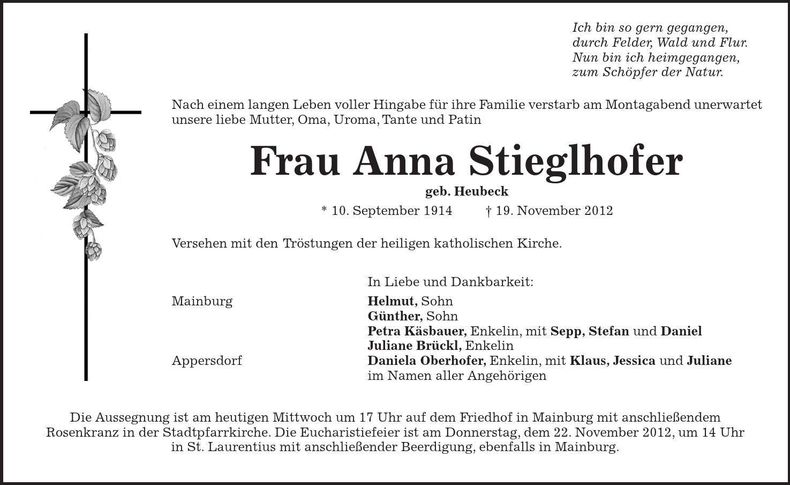 Ich bin so gern gegangen,
durch Felder, Wald und Flur.
Nun bin ich heimgegangen,
zum Schöpfer der Natur.

Nach einem langen Leben voller Hingabe für ihre Familie verstarb am Montagabend unerwartet unsere liebe Mutter, Oma, Uroma, Tante und Patin

Frau Anna Stieglhofer

geb. Heubeck

* 10. September 1914 † 19. November 2012

Versehen mit den Tröstungen der heiligen katholischen Kirche.

In Liebe und Dankbarkeit:

Mainburg
Helmut, Sohn
Günther, Sohn
Petra Käsbauer, Enkelin, mit Sepp, Stefan und Daniel
Juliane Brückl, Enkelin

Appersdorf
Daniela Oberhofer, Enkelin, mit Klaus, Jessica und Juliane
im Namen aller Angehörigen

Die Aussegnung ist am heutigen Mittwoch um 17 Uhr auf dem Friedhof in Mainburg mit anschließendem Rosenkranz in der Stadtpfarrkirche. Die Eucharistiefeier ist am Donnerstag, dem 22. November 2012, um 14 Uhr in St. Laurentius mit anschließender Beerdigung, ebenfalls in Mainburg.